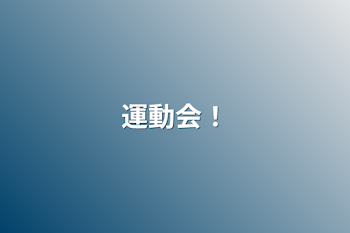 運動会！